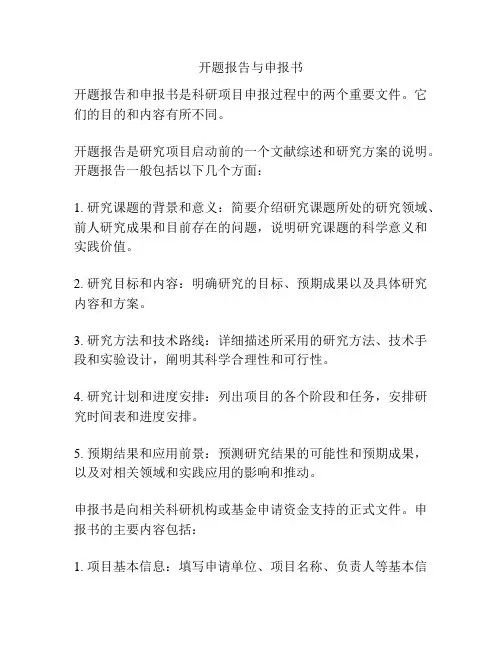 开题报告与申报书

开题报告和申报书是科研项目申报过程中的两个重要文件。它们的目的和内容有所不同。

开题报告是研究项目启动前的一个文献综述和研究方案的说明。开题报告一般包括以下几个方面：

1. 研究课题的背景和意义：简要介绍研究课题所处的研究领域、前人研究成果和目前存在的问题，说明研究课题的科学意义和实践价值。

2. 研究目标和内容：明确研究的目标、预期成果以及具体研究内容和方案。

3. 研究方法和技术路线：详细描述所采用的研究方法、技术手段和实验设计，阐明其科学合理性和可行性。

4. 研究计划和进度安排：列出项目的各个阶段和任务，安排研究时间表和进度安排。

5. 预期结果和应用前景：预测研究结果的可能性和预期成果，以及对相关领域和实践应用的影响和推动。

申报书是向相关科研机构或基金申请资金支持的正式文件。申报书的主要内容包括：

1. 项目基本信息：填写申请单位、项目名称、负责人等基本信